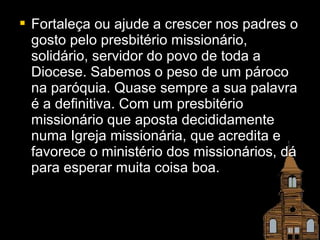 Fortaleça ou ajude a crescer nos padres o gosto pelo presbitério missionário, solidário, servidor do povo de toda a Diocese. Sabemos o peso de um pároco na paróquia. Quase sempre a sua palavra é a definitiva. Com um presbitério missionário que aposta decididamente numa Igreja missionária, que acredita e favorece o ministério dos missionários, dá para esperar muita coisa boa.